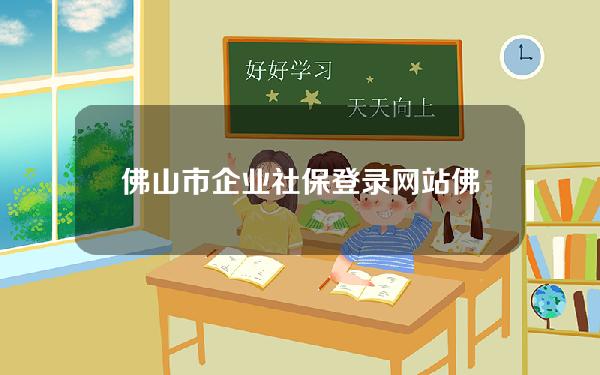 好好学习

天天向上

佛山市企业社保登录网站佛